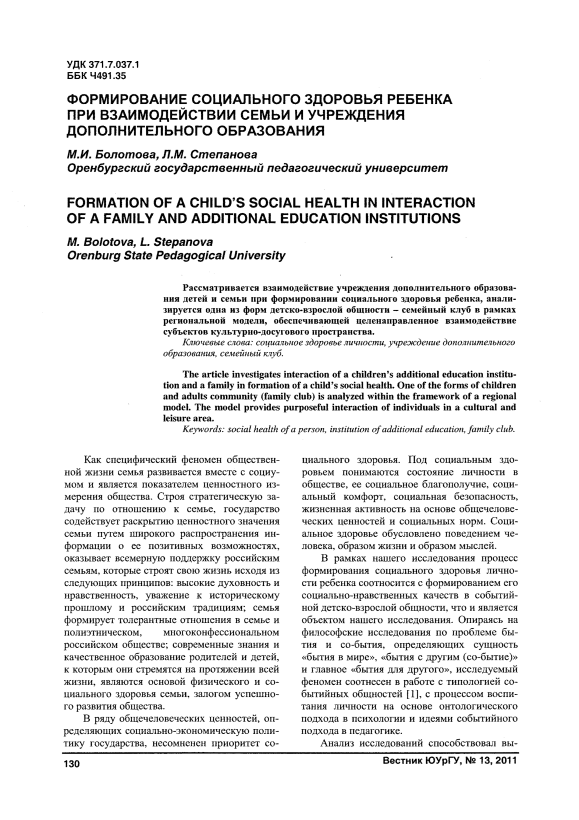 УДК 371.7.037.1
ББК Ч491.35

ФОРМИРОВАНИЕ СОЦИАЛЬНОГО ЗДОРОВЬЯ РЕБЕНКА ПРИ ВЗАИМОДЕЙСТВИИ СЕМЬИ И УЧРЕЖДЕНИЯ ДОПОЛНИТЕЛЬНОГО ОБРАЗОВАНИЯ

М.И. Болотова, Л.М. Степанова
Оренбургский государственный педагогический университет

FORMATION OF A CHILD'S SOCIAL HEALTH IN INTERACTION OF A FAMILY AND ADDITIONAL EDUCATION INSTITUTIONS

M. Bolotova, L. Stepanova
Orenburg State Pedagogical University

Рассматривается взаимодействие учреждения дополнительного образования детей и семьи при формировании социального здоровья ребенка, анализируется одна из форм детско-взрослой общности – семейный клуб в рамках региональной модели, обеспечивающей целенаправленное взаимодействие субъектов культурно-досугового пространства.

Ключевые слова: социальное здоровье личности, учреждение дополнительного образования, семейный клуб.

The article investigates interaction of a children's additional education institution and a family in formation of a child's social health. One of the forms of children and adults community (family club) is analyzed within the framework of a regional model. The model provides purposeful interaction of individuals in a cultural and leisure area.

Keywords: social health of a person, institution of additional education, family club.

Как специфический феномен общественной жизни семья развивается вместе с социумом и является показателем ценностного измерения общества. Строя стратегическую задачу по отношению к семье, государство содействует раскрытию ценностного значения семьи путем широкого распространения информации о ее позитивных возможностях, оказывает всемерную поддержку российским семьям, которые строят свою жизнь исходя из следующих принципов: высокие духовность и нравственность, уважение к историческому прошлому и российским традициям; семья формирует толерантные отношения в семье и полиэтническом, многоконфессиональном российском обществе; современные знания и качественное образование родителей и детей, к которым они стремятся на протяжении всей жизни, являются основой физического и социального здоровья семьи, залогом успешного развития общества.

В ряду общечеловеческих ценностей, определяющих социально-экономическую политику государства, несомненен приоритет социального здоровья. Под социальным здоровьем понимаются состояние личности в обществе, ее социальное благополучие, социальный комфорт, социальная безопасность, жизненная активность на основе общечеловеческих ценностей и социальных норм. Социальное здоровье обусловлено поведением человека, образом жизни и образом мыслей.

В рамках нашего исследования процесс формирования социального здоровья личности ребенка соотносится с формированием его социально-нравственных качеств в событийной детско-взрослой общности, что и является объектом нашего исследования. Опираясь на философские исследования по проблеме бытия и со-бытия, определяющих сущность «бытия в мире», «бытия с другим (со-бытие)» и главное «бытия для другого», исследуемый феномен соотнесен в работе с типологией событийных общностей [1], с процессом воспитания личности на основе онтологического подхода в психологии и идеями событийного подхода в педагогике.

Анализ исследований способствовал вы-

130

Вестник ЮУрГУ, № 13, 2011